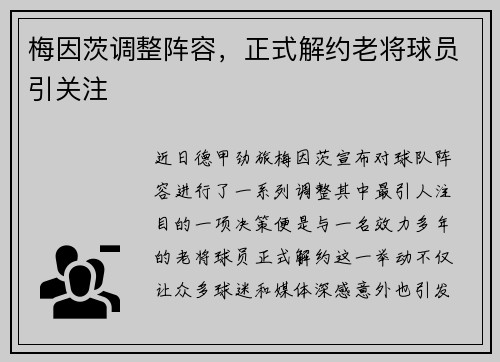 梅因茨调整阵容，正式解约老将球员引关注

近日德甲劲旅梅因茨宣布对球队阵容进行了一系列调整其中最引人注目的一项决策便是与一名效力多年的老将球员正式解约这一举动不仅让众多球迷和媒体深感意外也引发